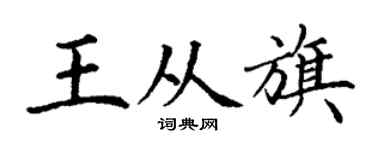 王从旗

词典网